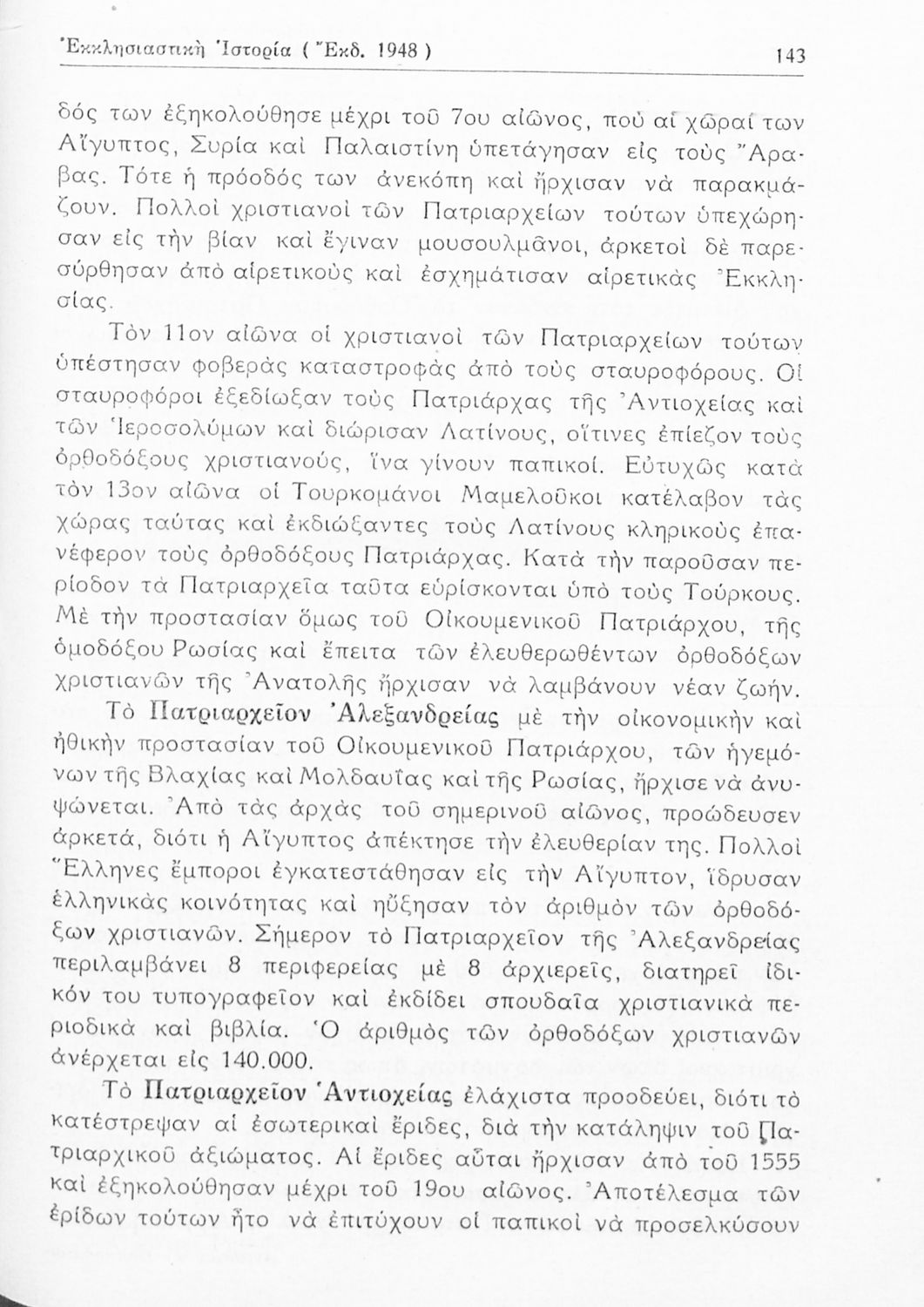 Ἐκκλησιαστικὴ Ἱστορία ( Ἔκδ. 1948 ) 143

δός των ἐξηκολούθησε μέχρι τοῦ 7ου αἰῶνος, ποὺ αἱ χῶραί των Αἴγυπτος, Συρία καὶ Παλαιστίνη ὑπετάγησαν εἰς τοὺς Ἄραβας. Τότε ἡ πρόοδός των ἀνεκόπη καὶ ἤρχισαν νὰ παρακμάζουν. Πολλοὶ χριστιανοὶ τῶν Πατριαρχείων τούτων ὑπεχώρησαν εἰς τὴν βίαν καὶ ἔγιναν μουσουλμᾶνοι, ἀρκετοὶ δὲ παρεσύρθησαν ἀπὸ αἱρετικοὺς καὶ ἐσχημάτισαν αἱρετικὰς Ἐκκλησίας.

Τὸν 11ον αἰῶνα οἱ χριστιανοὶ τῶν Πατριαρχείων τούτων ὑπέστησαν φοβερὰς καταστροφὰς ἀπὸ τοὺς σταυροφόρους. Οἱ σταυροφόροι ἐξεδίωξαν τοὺς Πατριάρχας τῆς Ἀντιοχείας καὶ τῶν Ἱεροσολύμων καὶ διώρισαν Λατίνους, οἵτινες ἐπίεζον τοὺς ὀρθοδόξους χριστιανούς, ἵνα γίνουν παπικοί. Εὐτυχῶς κατὰ τὸν 13ον αἰῶνα οἱ Τουρκομάνοι Μαμελοῦκοι κατέλαβον τὰς χώρας ταύτας καὶ ἐκδιώξαντες τοὺς Λατίνους κληρικοὺς ἐπανέφερον τοὺς ὀρθοδόξους Πατριάρχας. Κατὰ τὴν παροῦσαν περίοδον τὰ Πατριαρχεῖα ταῦτα εὑρίσκονται ὑπὸ τοὺς Τούρκους. Μὲ τὴν προστασίαν ὅμως τοῦ Οἰκουμενικοῦ Πατριάρχου, τῆς ὁμοδόξου Ρωσίας καὶ ἔπειτα τῶν ἐλευθερωθέντων ὀρθοδόξων χριστιανῶν τῆς Ἀνατολῆς ἤρχισαν νὰ λαμβάνουν νέαν ζωήν.

Τὸ Πατριαρχεῖον Ἀλεξανδρείας μὲ τὴν οἰκονομικὴν καὶ ἠθικὴν προστασίαν τοῦ Οἰκουμενικοῦ Πατριάρχου, τῶν ἡγεμόνων τῆς Βλαχίας καὶ Μολδαυΐας καὶ τῆς Ρωσίας, ἤρχισε νὰ ἀνυψώνεται. Ἀπὸ τὰς ἀρχὰς τοῦ σημερινοῦ αἰῶνος, προώδευσεν ἀρκετά, διότι ἡ Αἴγυπτος ἀπέκτησε τὴν ἐλευθερίαν της. Πολλοὶ Ἕλληνες ἔμποροι ἐγκατεστάθησαν εἰς τὴν Αἴγυπτον, ἵδρυσαν ἑλληνικὰς κοινότητας καὶ ηὔξησαν τὸν ἀριθμὸν τῶν ὀρθοδόξων χριστιανῶν. Σήμερον τὸ Πατριαρχεῖον τῆς Ἀλεξανδρείας περιλαμβάνει 8 περιφερείας μὲ 8 ἀρχιερεῖς, διατηρεῖ ἰδικόν του τυπογραφεῖον καὶ ἐκδίδει σπουδαῖα χριστιανικὰ περιοδικὰ καὶ βιβλία. Ὁ ἀριθμὸς τῶν ὀρθοδόξων χριστιανῶν ἀνέρχεται εἰς 140.000.

Τὸ Πατριαρχεῖον Ἀντιοχείας ἐλάχιστα προοδεύει, διότι τὸ κατέστρεψαν αἱ ἐσωτερικαὶ ἔριδες, διὰ τὴν κατάληψιν τοῦ Πατριαρχικοῦ ἀξιώματος. Αἱ ἔριδες αὗται ἤρχισαν ἀπὸ τοῦ 1555 καὶ ἐξηκολούθησαν μέχρι τοῦ 19ου αἰῶνος. Ἀποτέλεσμα τῶν ἐρίδων τούτων ἦτο νὰ ἐπιτύχουν οἱ παπικοὶ νὰ προσελκύσουν